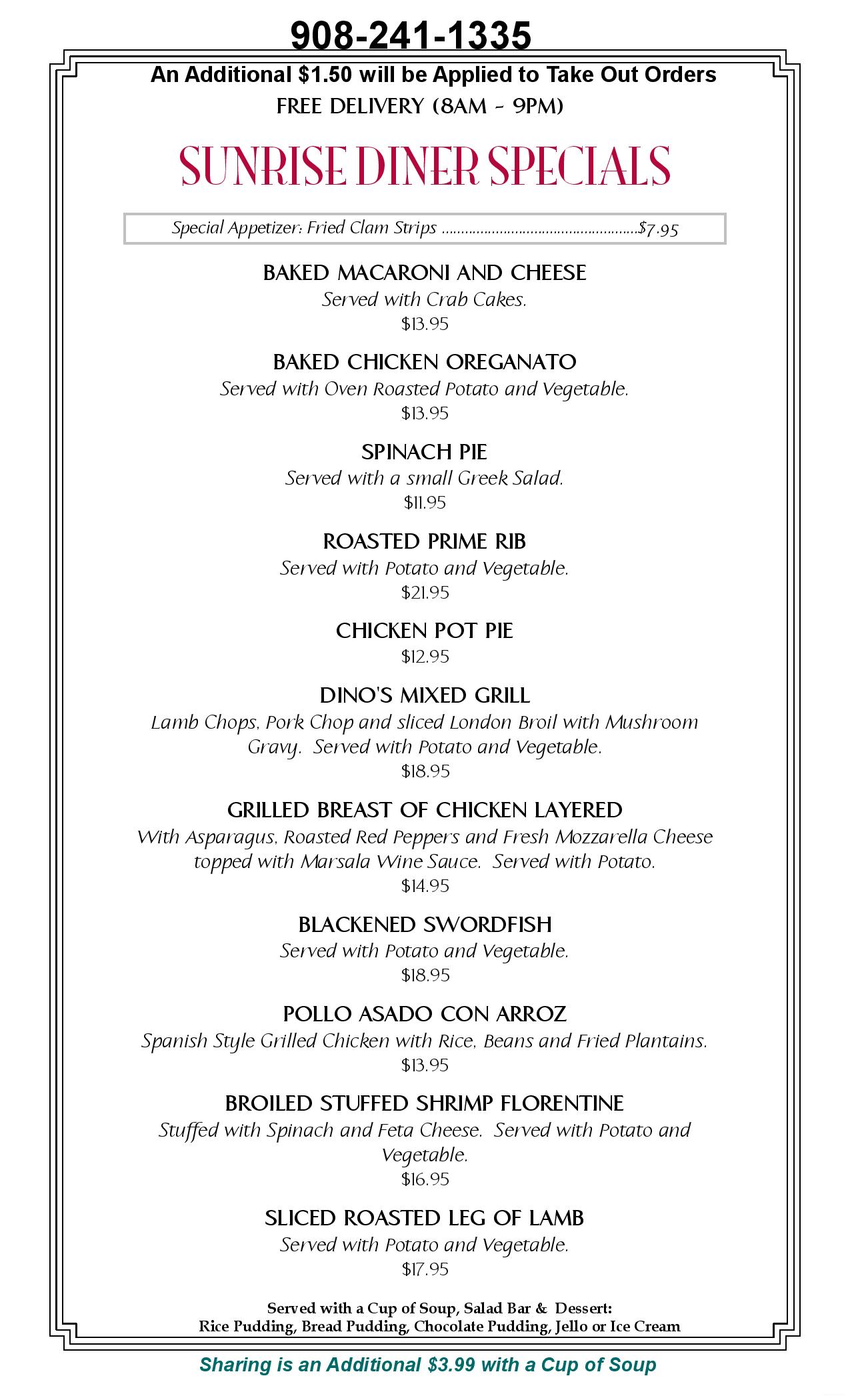 908-241-1335

An Additional $1.50 will be Applied to Take Out Orders

FREE DELIVERY (8AM - 9PM)

SUNRISE DINER SPECIALS

Special Appetizer: Fried Clam Strips $7.95

BAKED MACARONI AND CHEESE
Served with Crab Cakes.
$13.95

BAKED CHICKEN OREGANATO
Served with Oven Roasted Potato and Vegetable.
$13.95

SPINACH PIE
Served with a small Greek Salad.
$11.95

ROASTED PRIME RIB
Served with Potato and Vegetable.
$21.95

CHICKEN POT PIE
$12.95

DINO'S MIXED GRILL
Lamb Chops, Pork Chop and sliced London Broil with Mushroom Gravy. Served with Potato and Vegetable.
$18.95

GRILLED BREAST OF CHICKEN LAYERED
With Asparagus, Roasted Red Peppers and Fresh Mozzarella Cheese topped with Marsala Wine Sauce. Served with Potato.
$14.95

BLACKENED SWORDFISH
Served with Potato and Vegetable.
$18.95

POLLO ASADO CON ARROZ
Spanish Style Grilled Chicken with Rice, Beans and Fried Plantains.
$13.95

BROILED STUFFED SHRIMP FLORENTINE
Stuffed with Spinach and Feta Cheese. Served with Potato and Vegetable.
$16.95

SLICED ROASTED LEG OF LAMB
Served with Potato and Vegetable.
$17.95

Served with a Cup of Soup, Salad Bar & Dessert:
Rice Pudding, Bread Pudding, Chocolate Pudding, Jello or Ice Cream

Sharing is an Additional $3.99 with a Cup of Soup